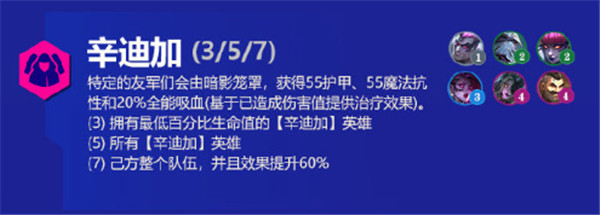 辛迪加 (3/5/7)

特定的友军们会由暗影笼罩，获得55护甲、55魔法抗性和20%全能吸血(基于已造成伤害值提供治疗效果)。
(3) 拥有最低百分比生命值的【辛迪加】英雄
(5) 所有【辛迪加】英雄
(7) 己方整个队伍，并且效果提升60%

1 2 2
3 4 4